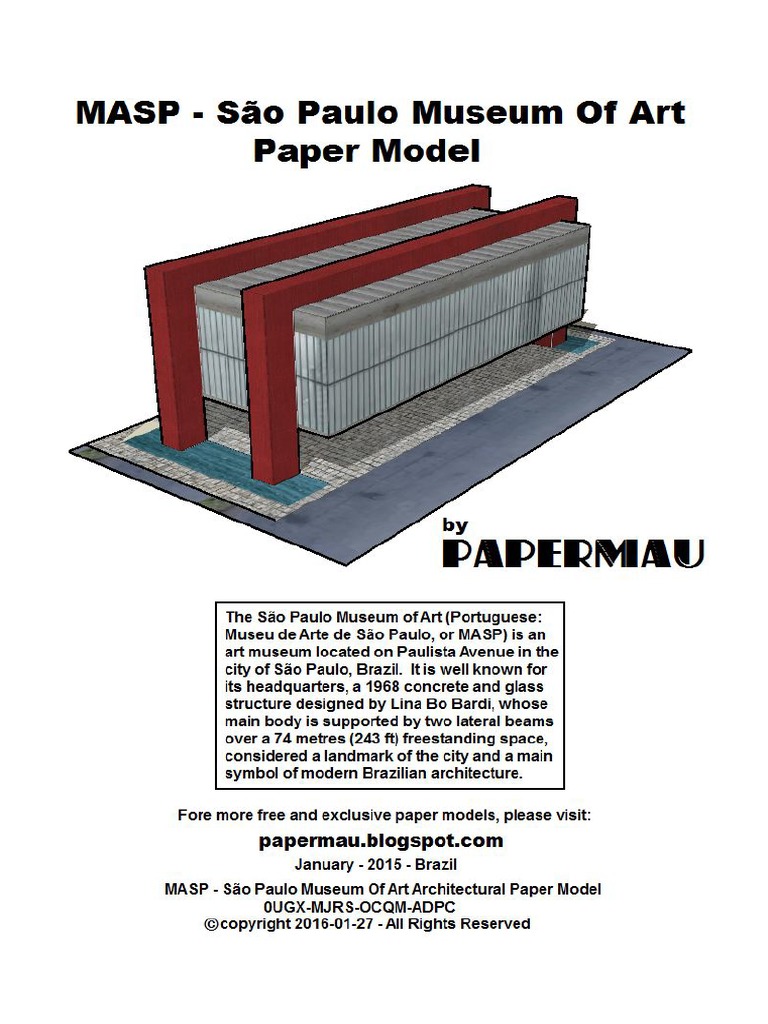 MASP - São Paulo Museum Of Art
Paper Model

by
PAPERMAU

The São Paulo Museum of Art (Portuguese: Museu de Arte de São Paulo, or MASP) is an art museum located on Paulista Avenue in the city of São Paulo, Brazil. It is well known for its headquarters, a 1968 concrete and glass structure designed by Lina Bo Bardi, whose main body is supported by two lateral beams over a 74 metres (243 ft) freestanding space, considered a landmark of the city and a main symbol of modern Brazilian architecture.

Fore more free and exclusive paper models, please visit:
papermau.blogspot.com
January - 2015 - Brazil
MASP - São Paulo Museum Of Art Architectural Paper Model
0UGX-MJRS-OCQM-ADPC
©copyright 2016-01-27 - All Rights Reserved